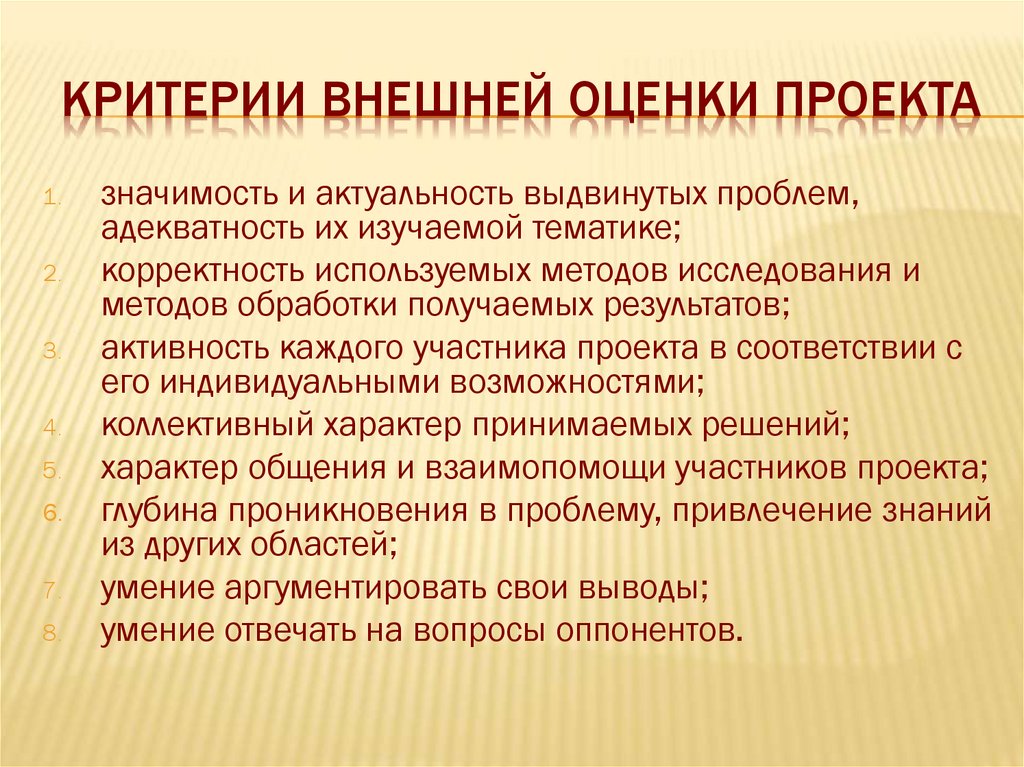 КРИТЕРИИ ВНЕШНЕЙ ОЦЕНКИ ПРОЕКТА

1. значимость и актуальность выдвинутых проблем, адекватность их изучаемой тематике;
2. корректность используемых методов исследования и методов обработки получаемых результатов;
3. активность каждого участника проекта в соответствии с его индивидуальными возможностями;
4. коллективный характер принимаемых решений;
5. характер общения и взаимопомощи участников проекта;
6. глубина проникновения в проблему, привлечение знаний из других областей;
7. умение аргументировать свои выводы;
8. умение отвечать на вопросы оппонентов.